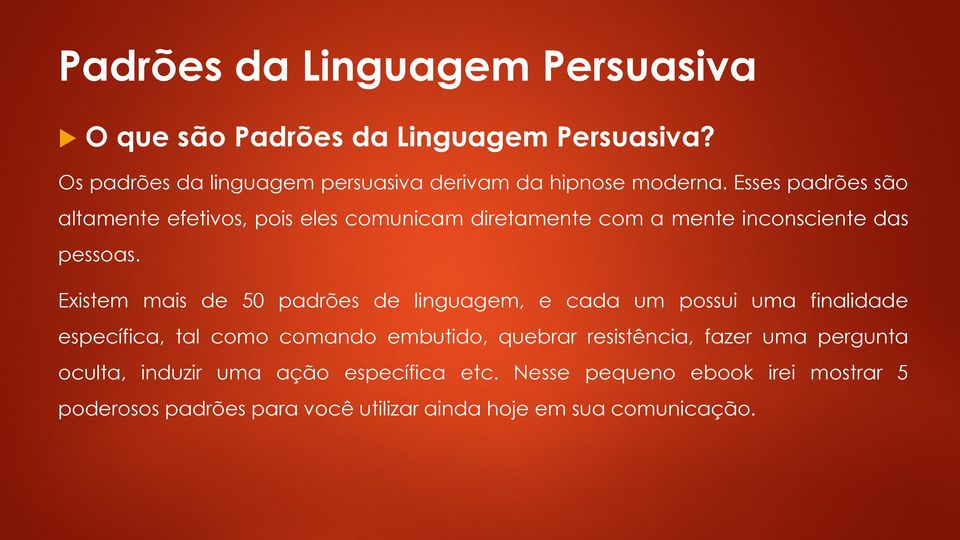 Padrões da Linguagem Persuasiva

O que são Padrões da Linguagem Persuasiva?

Os padrões da linguagem persuasiva derivam da hipnose moderna. Esses padrões são altamente efetivos, pois eles comunicam diretamente com a mente inconsciente das pessoas.

Existem mais de 50 padrões de linguagem, e cada um possui uma finalidade específica, tal como comando embutido, quebrar resistência, fazer uma pergunta oculta, induzir uma ação específica etc. Nesse pequeno ebook irei mostrar 5 poderosos padrões para você utilizar ainda hoje em sua comunicação.